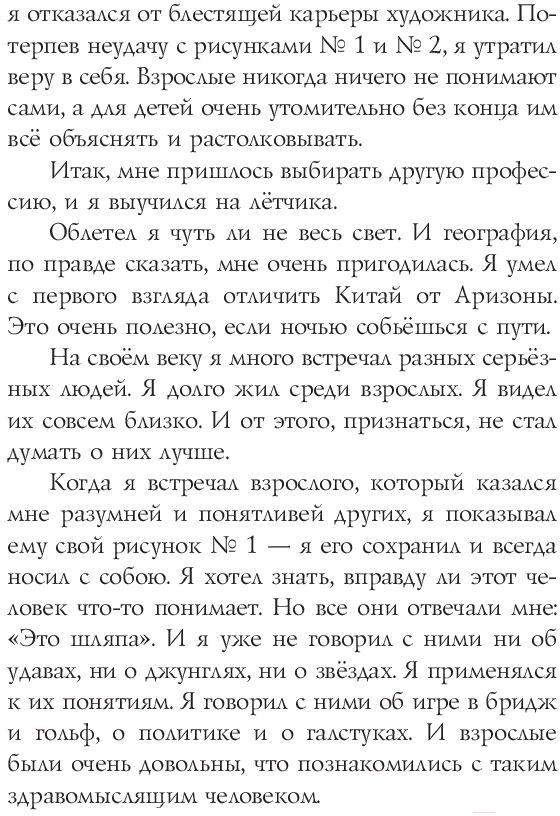 я отказался от блестящей карьеры художника. Потерпев неудачу с рисунками № 1 и № 2, я утратил веру в себя. Взрослые никогда ничего не понимают сами, а для детей очень утомительно без конца им всё объяснять и растолковывать.

Итак, мне пришлось выбирать другую профессию, и я выучился на лётчика.

Облетел я чуть ли не весь свет. И география, по правде сказать, мне очень пригодилась. Я умел с первого взгляда отличить Китай от Аризоны. Это очень полезно, если ночью собьёшься с пути.

На своём веку я много встречал разных серьёзных людей. Я долго жил среди взрослых. Я видел их совсем близко. И от этого, признаться, не стал думать о них лучше.

Когда я встречал взрослого, который казался мне разумней и понятливей других, я показывал ему свой рисунок № 1 — я его сохранил и всегда носил с собою. Я хотел знать, вправду ли этот человек что-то понимает. Но все они отвечали мне: «Это шляпа». И я уже не говорил с ними ни об удавах, ни о джунглях, ни о звёздах. Я применялся к их понятиям. Я говорил с ними об игре в бридж и гольф, о политике и о галстуках. И взрослые были очень довольны, что познакомились с таким здравомыслящим человеком.